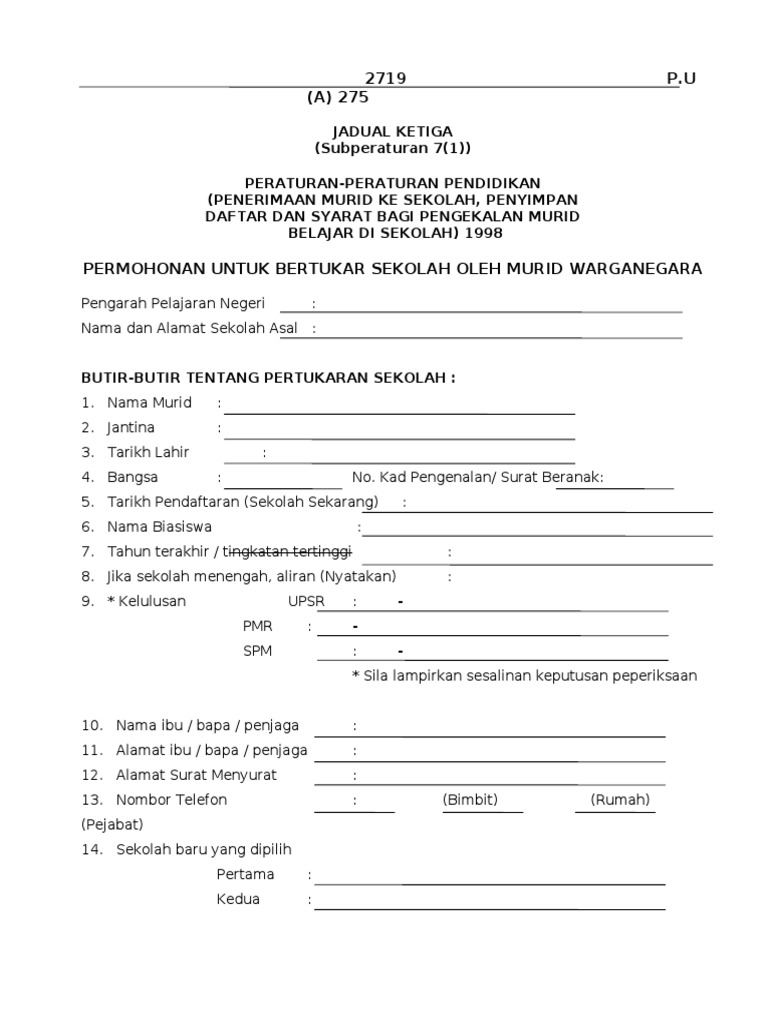 2719 P.U
(A) 275

JADUAL KETIGA
(Subperaturan 7(1))

PERATURAN-PERATURAN PENDIDIKAN
(PENERIMAAN MURID KE SEKOLAH, PENYIMPAN
DAFTAR DAN SYARAT BAGI PENGEKALAN MURID
BELAJAR DI SEKOLAH) 1998

PERMOHONAN UNTUK BERTUKAR SEKOLAH OLEH MURID WARGANEGARA

Pengarah Pelajaran Negeri :
Nama dan Alamat Sekolah Asal :

BUTIR-BUTIR TENTANG PERTUKARAN SEKOLAH :
1. Nama Murid :
2. Jantina :
3. Tarikh Lahir :
4. Bangsa : No. Kad Pengenalan/ Surat Beranak:
5. Tarikh Pendaftaran (Sekolah Sekarang) :
6. Nama Biasiswa :
7. Tahun terakhir / tingkatan tertinggi :
8. Jika sekolah menengah, aliran (Nyatakan) :
9. * Kelulusan UPSR : -
PMR : -
SPM : -
* Sila lampirkan sesalinan keputusan peperiksaan

10. Nama ibu / bapa / penjaga :
11. Alamat ibu / bapa / penjaga :
12. Alamat Surat Menyurat :
13. Nombor Telefon : (Bimbit) (Rumah)
(Pejabat)
14. Sekolah baru yang dipilih
Pertama :
Kedua :